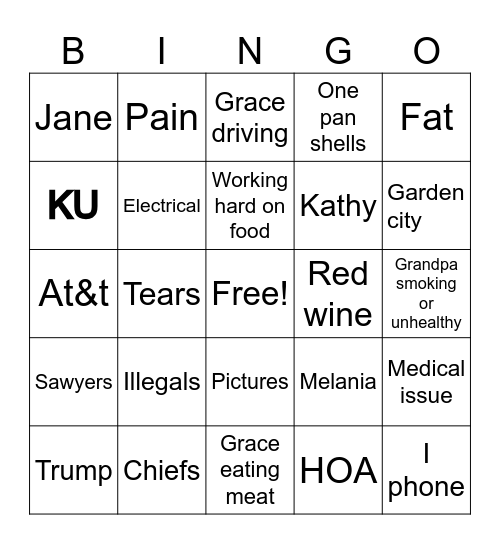 | B | I | N | G | O |
|---|---|---|---|---|
| Jane | Pain | Grace driving | One pan shells | Fat |
| KU | Electrical | Working hard on food | Kathy | Garden city |
| At&t | Tears | Free! | Red wine | Grandpa smoking or unhealthy |
| Sawyers | Illegals | Pictures | Melania | Medical issue |
| Trump | Chiefs | Grace eating meat | HOA | I phone |